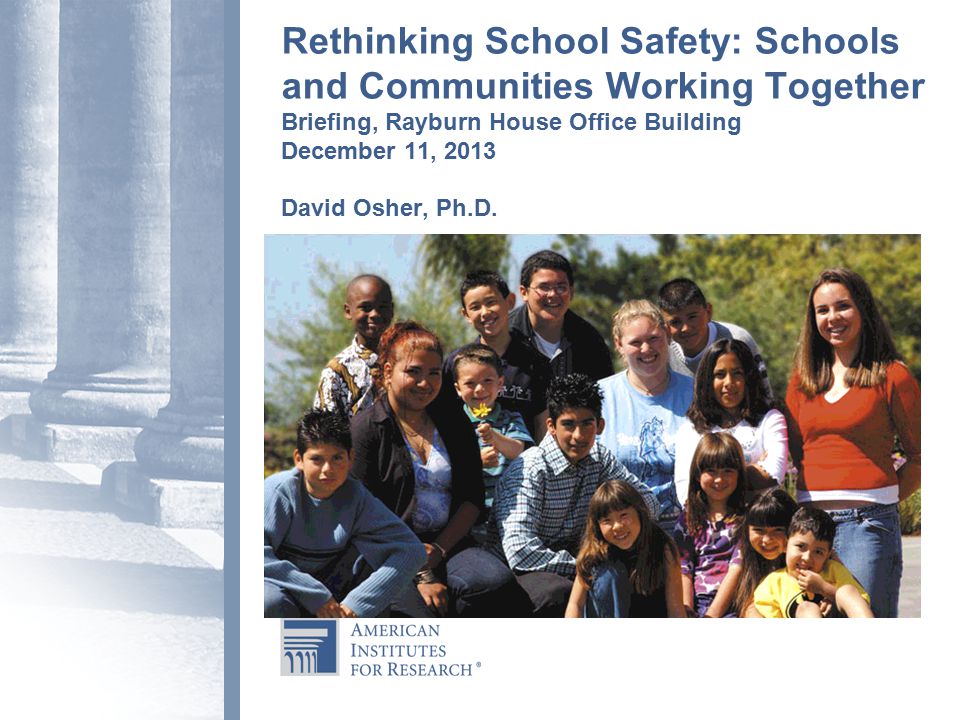 Rethinking School Safety: Schools and Communities Working Together

Briefing, Rayburn House Office Building
December 11, 2013

David Osher, Ph.D.

AMERICAN
INSTITUTES
FOR RESEARCH®